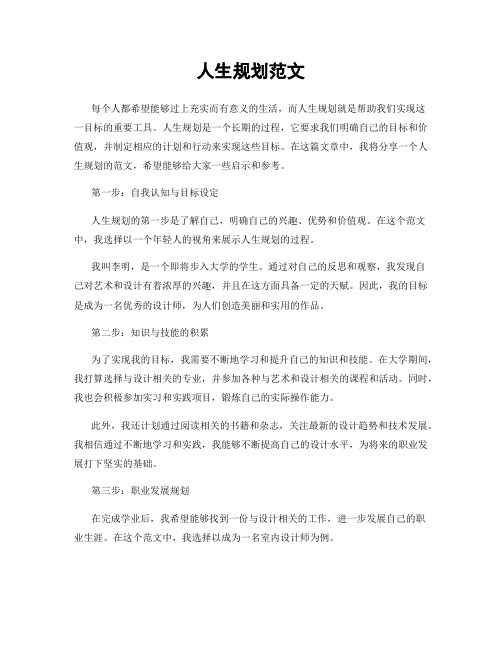 人生规划范文

每个人都希望能够过上充实而有意义的生活，而人生规划就是帮助我们实现这一目标的重要工具。人生规划是一个长期的过程，它要求我们明确自己的目标和价值观，并制定相应的计划和行动来实现这些目标。在这篇文章中，我将分享一个人生规划的范文，希望能够给大家一些启示和参考。

第一步：自我认知与目标设定

人生规划的第一步是了解自己，明确自己的兴趣、优势和价值观。在这个范文中，我选择以一个年轻人的视角来展示人生规划的过程。

我叫李明，是一个即将步入大学的学生。通过对自己的反思和观察，我发现自己对艺术和设计有着浓厚的兴趣，并且在这方面具备一定的天赋。因此，我的目标是成为一名优秀的设计师，为人们创造美丽和实用的作品。

第二步：知识与技能的积累

为了实现我的目标，我需要不断地学习和提升自己的知识和技能。在大学期间，我打算选择与设计相关的专业，并参加各种与艺术和设计相关的课程和活动。同时，我也会积极参加实习和实践项目，锻炼自己的实际操作能力。

此外，我还计划通过阅读相关的书籍和杂志，关注最新的设计趋势和技术发展。我相信通过不断地学习和实践，我能够不断提高自己的设计水平，为将来的职业发展打下坚实的基础。

第三步：职业发展规划

在完成学业后，我希望能够找到一份与设计相关的工作，进一步发展自己的职业生涯。在这个范文中，我选择以成为一名室内设计师为例。